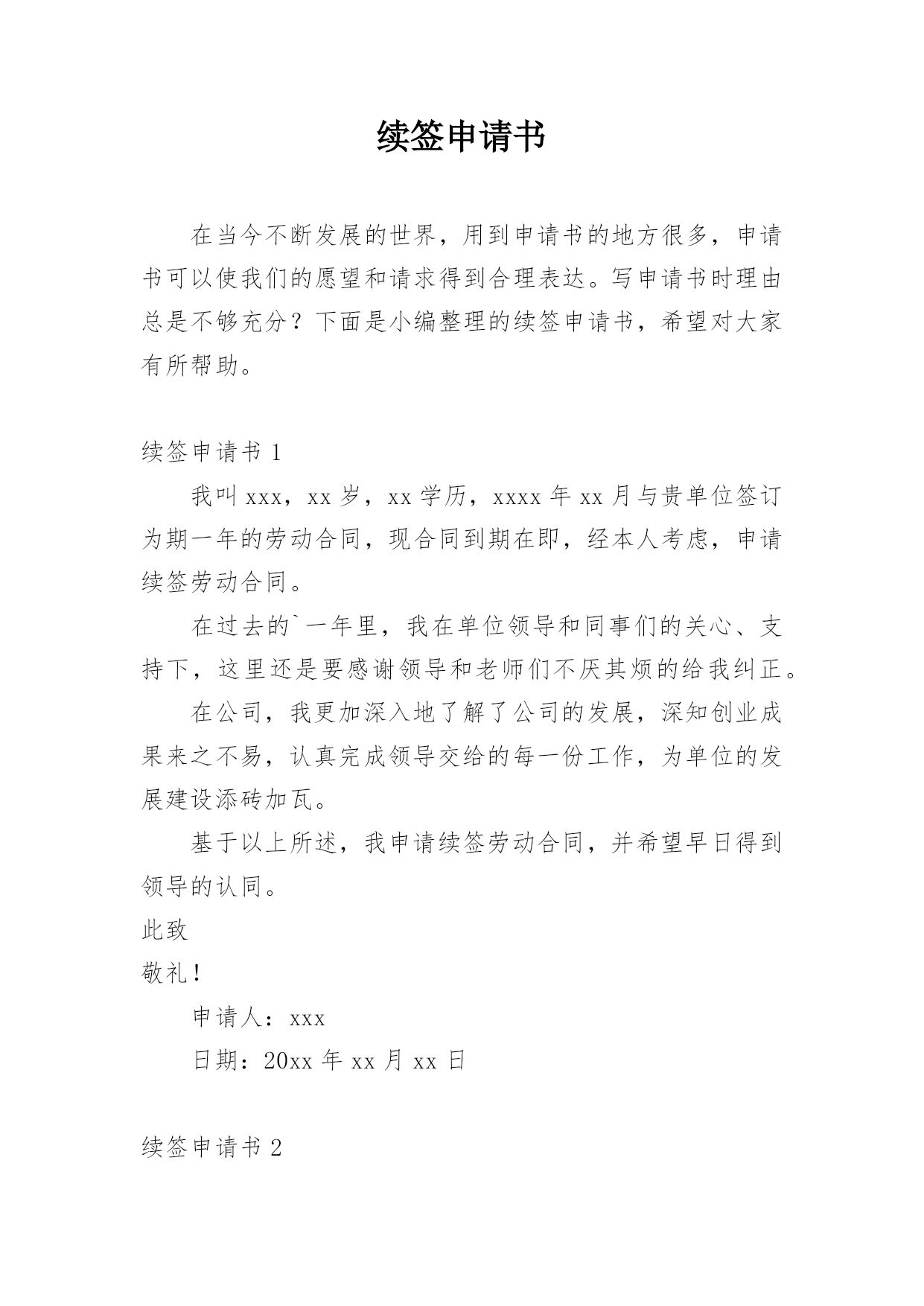 续签申请书

在当今不断发展的世界，用到申请书的地方很多，申请书可以使我们的愿望和请求得到合理表达。写申请书时理由总是不够充分？下面是小编整理的续签申请书，希望对大家有所帮助。

续签申请书 1

我叫 xxx，xx 岁，xx 学历，xxxx 年 xx 月与贵单位签订为期一年的劳动合同，现合同到期在即，经本人考虑，申请续签劳动合同。

在过去的`一年里，我在单位领导和同事们的关心、支持下，这里还是要感谢领导和老师们不厌其烦的给我纠正。

在公司，我更加深入地了解了公司的发展，深知创业成果来之不易，认真完成领导交给的每一份工作，为单位的发展建设添砖加瓦。

基于以上所述，我申请续签劳动合同，并希望早日得到领导的认同。

此致

敬礼！

申请人：xxx

日期：20xx 年 xx 月 xx 日

续签申请书 2